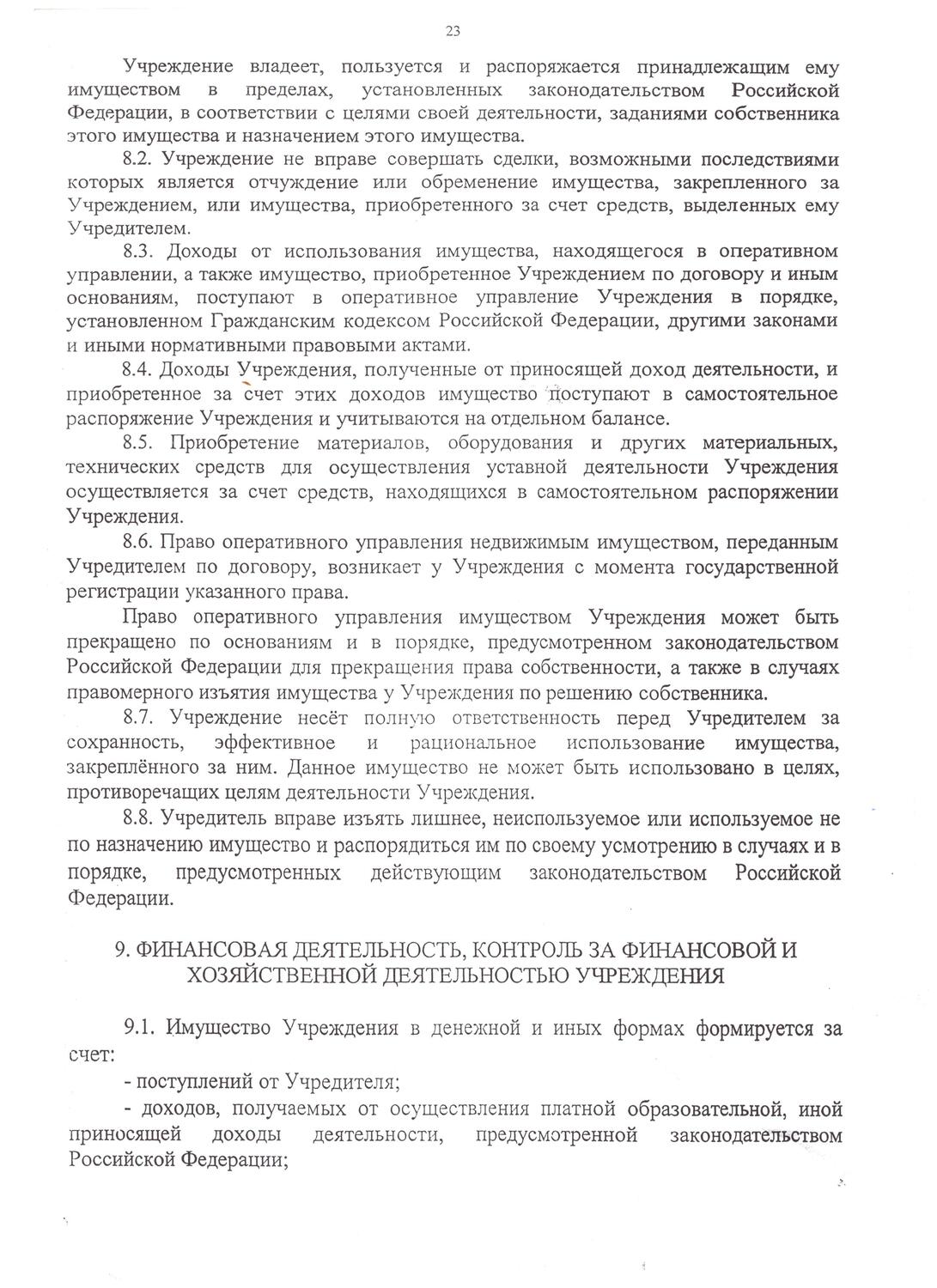 23

Учреждение владеет, пользуется и распоряжается принадлежащим ему имуществом в пределах, установленных законодательством Российской Федерации, в соответствии с целями своей деятельности, заданиями собственника этого имущества и назначением этого имущества.

8.2. Учреждение не вправе совершать сделки, возможными последствиями которых является отчуждение или обременение имущества, закрепленного за Учреждением, или имущества, приобретенного за счет средств, выделенных ему Учредителем.

8.3. Доходы от использования имущества, находящегося в оперативном управлении, а также имущество, приобретенное Учреждением по договору и иным основаниям, поступают в оперативное управление Учреждения в порядке, установленном Гражданским кодексом Российской Федерации, другими законами и иными нормативными правовыми актами.

8.4. Доходы Учреждения, полученные от приносящей доход деятельности, и приобретенное за счет этих доходов имущество поступают в самостоятельное распоряжение Учреждения и учитываются на отдельном балансе.

8.5. Приобретение материалов, оборудования и других материальных, технических средств для осуществления уставной деятельности Учреждения осуществляется за счет средств, находящихся в самостоятельном распоряжении Учреждения.

8.6. Право оперативного управления недвижимым имуществом, переданным Учредителем по договору, возникает у Учреждения с момента государственной регистрации указанного права.

Право оперативного управления имуществом Учреждения может быть прекращено по основаниям и в порядке, предусмотренном законодательством Российской Федерации для прекращения права собственности, а также в случаях правомерного изъятия имущества у Учреждения по решению собственника.

8.7. Учреждение несёт полную ответственность перед Учредителем за сохранность, эффективное и рациональное использование имущества, закреплённого за ним. Данное имущество не может быть использовано в целях, противоречащих целям деятельности Учреждения.

8.8. Учредитель вправе изъять лишнее, неиспользуемое или используемое не по назначению имущество и распорядиться им по своему усмотрению в случаях и в порядке, предусмотренных действующим законодательством Российской Федерации.

9. ФИНАНСОВАЯ ДЕЯТЕЛЬНОСТЬ, КОНТРОЛЬ ЗА ФИНАНСОВОЙ И ХОЗЯЙСТВЕННОЙ ДЕЯТЕЛЬНОСТЬЮ УЧРЕЖДЕНИЯ

9.1. Имущество Учреждения в денежной и иных формах формируется за счет:

- поступлений от Учредителя;

- доходов, получаемых от осуществления платной образовательной, иной приносящей доходы деятельности, предусмотренной законодательством Российской Федерации;